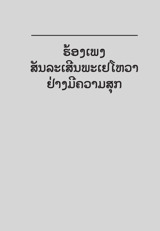 ຮ້ອງເພງ
ສັນລະເສີນພະເຢໂຫວາ
ຢ່າງມີຄວາມສຸກ